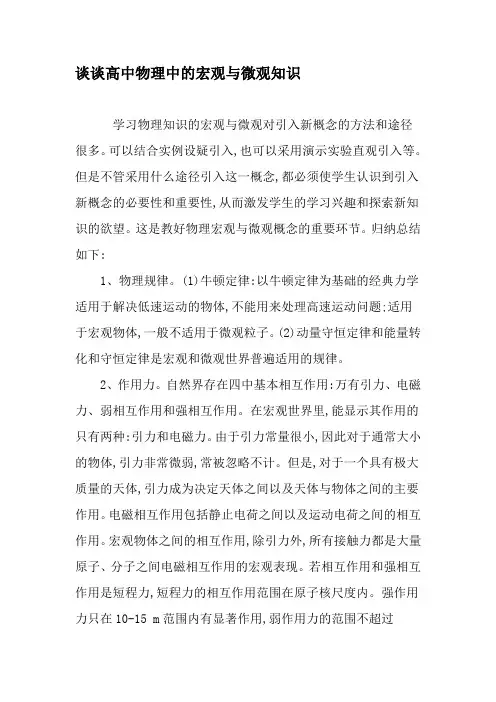 谈谈高中物理中的宏观与微观知识

学习物理知识的宏观与微观对引入新概念的方法和途径很多。可以结合实例设疑引入,也可以采用演示实验直观引入等。但是不管采用什么途径引入这一概念,都必须使学生认识到引入新概念的必要性和重要性,从而激发学生的学习兴趣和探索新知识的欲望。这是教好物理宏观与微观概念的重要环节。归纳总结如下:

1、物理规律。(1)牛顿定律:以牛顿定律为基础的经典力学适用于解决低速运动的物体,不能用来处理高速运动问题;适用于宏观物体,一般不适用于微观粒子。(2)动量守恒定律和能量转化和守恒定律是宏观和微观世界普遍适用的规律。

2、作用力。自然界存在四中基本相互作用:万有引力、电磁力、弱相互作用和强相互作用。在宏观世界里,能显示其作用的只有两种:引力和电磁力。由于引力常量很小,因此对于通常大小的物体,引力非常微弱,常被忽略不计。但是,对于一个具有极大质量的天体,引力成为决定天体之间以及天体与物体之间的主要作用。电磁相互作用包括静止电荷之间以及运动电荷之间的相互作用。宏观物体之间的相互作用,除引力外,所有接触力都是大量原子、分子之间电磁相互作用的宏观表现。若相互作用和强相互作用是短程力,短程力的相互作用范围在原子核尺度内。强作用力只在 10-15 m 范围内有显著作用,弱作用力的范围不超过